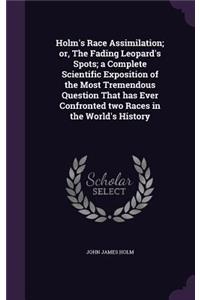 Holm's Race Assimilation; or, The Fading Leopard's Spots; a Complete Scientific Exposition of the Most Tremendous Question That has Ever Confronted two Races in the World's History

Scholar
SELECT

JOHN JAMES HOLM